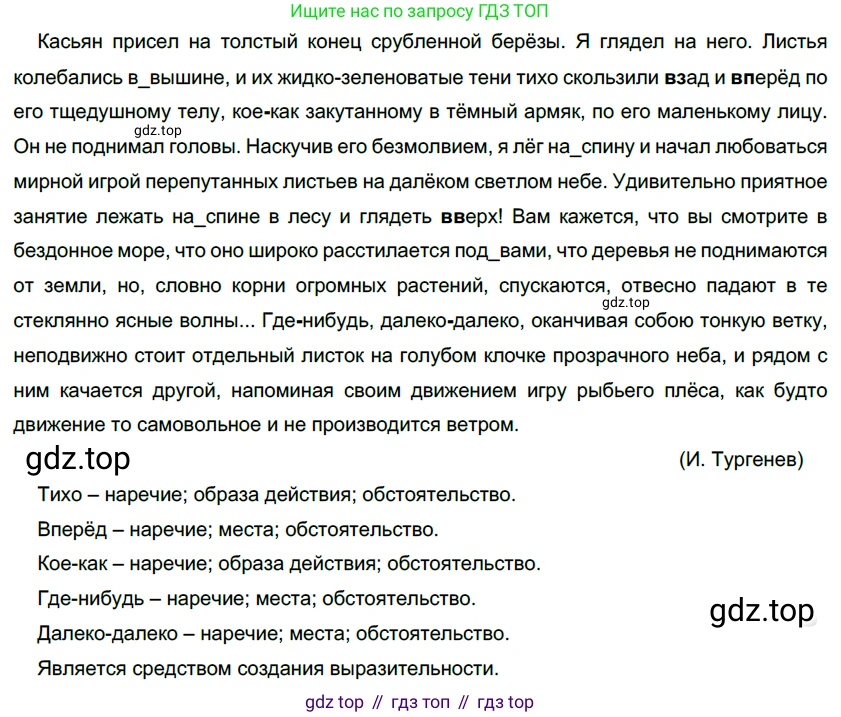 Ищите нас по запросу ГДЗ ТОП

Касьян присел на толстый конец срубленной берёзы. Я глядел на него. Листья колебались в_вышине, и их жидко-зеленоватые тени тихо скользили взад и вперёд по его тщедушному телу, кое-как закутанному в тёмный армяк, по его маленькому лицу. Он не поднимал головы. Наскучив его безмолвием, я лёг на_спину и начал любоваться мирной игрой перепутанных листьев на далёком светлом небе. Удивительно приятное занятие лежать на_спине в лесу и глядеть вверх! Вам кажется, что вы смотрите в бездонное море, что оно широко расстилается под_вами, что деревья не поднимаются от земли, но, словно корни огромных растений, спускаются, отвесно падают в те стеклянно ясные волны... Где-нибудь, далеко-далеко, оканчивая собою тонкую ветку, неподвижно стоит отдельный листок на голубом клочке прозрачного неба, и рядом с ним качается другой, напоминая своим движением игру рыбьего плёса, как будто движение то самовольное и не производится ветром.

(И. Тургенев)

Тихо – наречие; образа действия; обстоятельство.

Вперёд – наречие; места; обстоятельство.

Кое-как – наречие; образа действия; обстоятельство.

Где-нибудь – наречие; места; обстоятельство.

Далеко-далеко – наречие; места; обстоятельство.

Является средством создания выразительности.

gdz top // гдз топ // гдз top

gdz.top